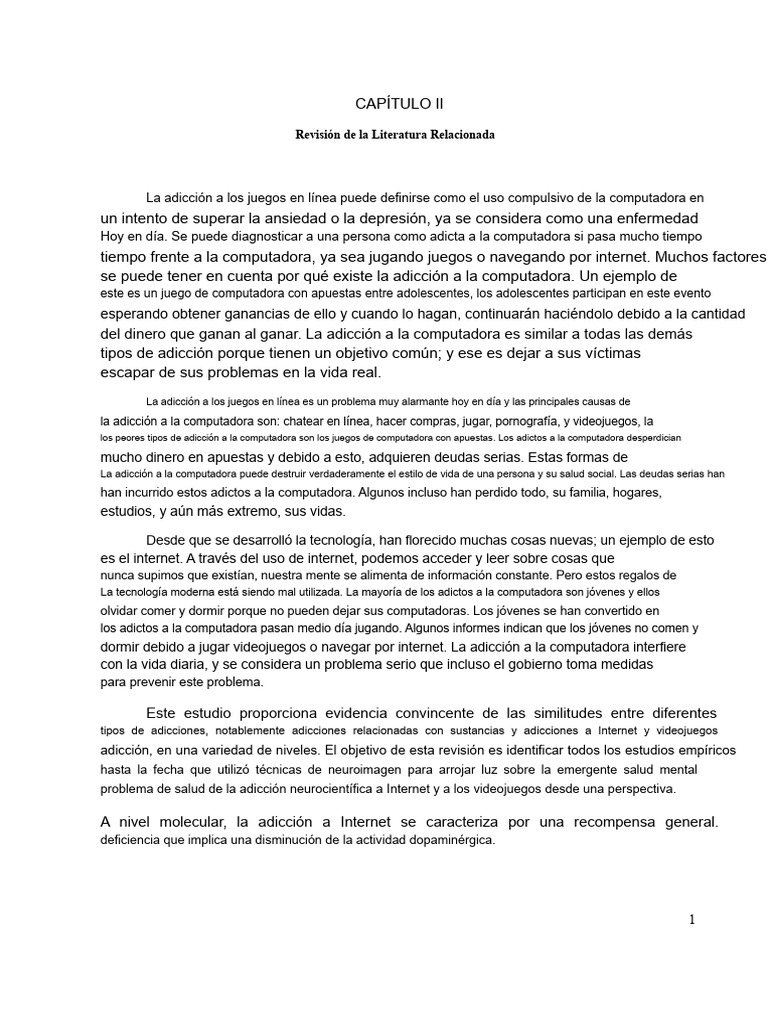 CAPÍTULO II

Revisión de la Literatura Relacionada

La adicción a los juegos en línea puede definirse como el uso compulsivo de la computadora en un intento de superar la ansiedad o la depresión, ya se considera como una enfermedad Hoy en día. Se puede diagnosticar a una persona como adicta a la computadora si pasa mucho tiempo tiempo frente a la computadora, ya sea jugando juegos o navegando por internet. Muchos factores se puede tener en cuenta por qué existe la adicción a la computadora. Un ejemplo de este es un juego de computadora con apuestas entre adolescentes, los adolescentes participan en este evento esperando obtener ganancias de ello y cuando lo hagan, continuarán haciéndolo debido a la cantidad del dinero que ganan al ganar. La adicción a la computadora es similar a todas las demás tipos de adicción porque tienen un objetivo común; y ese es dejar a sus víctimas escapar de sus problemas en la vida real.

La adicción a los juegos en línea es un problema muy alarmante hoy en día y las principales causas de la adicción a la computadora son: chatear en línea, hacer compras, jugar, pornografía, y videojuegos, la los peores tipos de adicción a la computadora son los juegos de computadora con apuestas. Los adictos a la computadora desperdician mucho dinero en apuestas y debido a esto, adquieren deudas serias. Estas formas de La adicción a la computadora puede destruir verdaderamente el estilo de vida de una persona y su salud social. Las deudas serias han han incurrido estos adictos a la computadora. Algunos incluso han perdido todo, su familia, hogares, estudios, y aún más extremo, sus vidas.

Desde que se desarrolló la tecnología, han florecido muchas cosas nuevas; un ejemplo de esto es el internet. A través del uso de internet, podemos acceder y leer sobre cosas que nunca supimos que existían, nuestra mente se alimenta de información constante. Pero estos regalos de La tecnología moderna está siendo mal utilizada. La mayoría de los adictos a la computadora son jóvenes y ellos olvidar comer y dormir porque no pueden dejar sus computadoras. Los jóvenes se han convertido en los adictos a la computadora pasan medio día jugando. Algunos informes indican que los jóvenes no comen y dormir debido a jugar videojuegos o navegar por internet. La adicción a la computadora interfiere con la vida diaria, y se considera un problema serio que incluso el gobierno toma medidas para prevenir este problema.

Este estudio proporciona evidencia convincente de las similitudes entre diferentes tipos de adicciones, notablemente adicciones relacionadas con sustancias y adicciones a Internet y videojuegos adicción, en una variedad de niveles. El objetivo de esta revisión es identificar todos los estudios empíricos hasta la fecha que utilizó técnicas de neuroimagen para arrojar luz sobre la emergente salud mental problema de salud de la adicción neurocientífica a Internet y a los videojuegos desde una perspectiva.

A nivel molecular, la adicción a Internet se caracteriza por una recompensa general. deficiencia que implica una disminución de la actividad dopaminérgica.

1